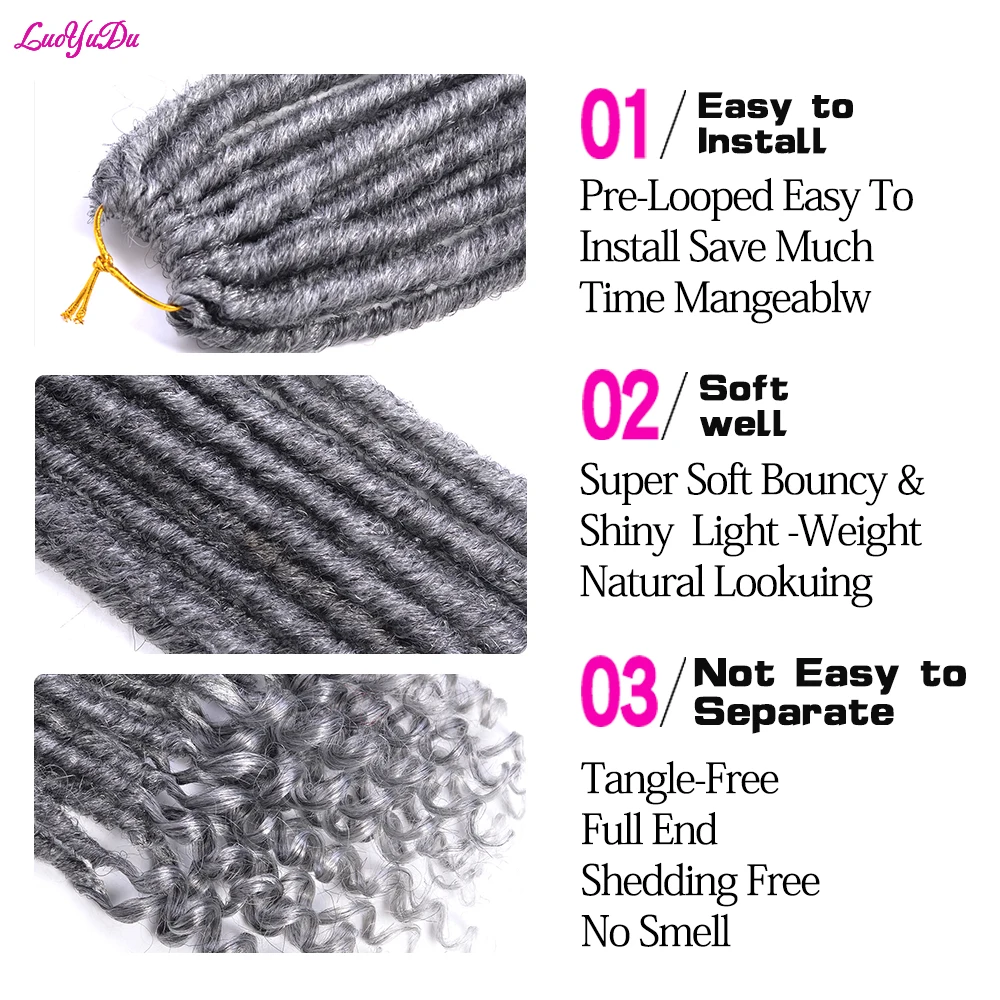 LuoYuDu

01/ Easy to Install

Pre-Looped Easy To Install Save Much Time Mangeablw

02/ Soft well

Super Soft Bouncy & Shiny Light -Weight Natural Lookuing

03/ Not Easy to Separate

Tangle-Free
Full End
Shedding Free
No Smell